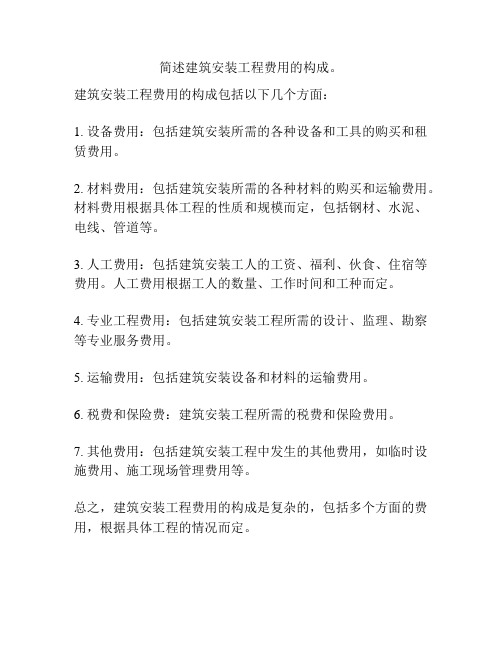 简述建筑安装工程费用的构成。

建筑安装工程费用的构成包括以下几个方面：

1. 设备费用：包括建筑安装所需的各种设备和工具的购买和租赁费用。

2. 材料费用：包括建筑安装所需的各种材料的购买和运输费用。材料费用根据具体工程的性质和规模而定，包括钢材、水泥、电线、管道等。

3. 人工费用：包括建筑安装工人的工资、福利、伙食、住宿等费用。人工费用根据工人的数量、工作时间和工种而定。

4. 专业工程费用：包括建筑安装工程所需的设计、监理、勘察等专业服务费用。

5. 运输费用：包括建筑安装设备和材料的运输费用。

6. 税费和保险费：建筑安装工程所需的税费和保险费用。

7. 其他费用：包括建筑安装工程中发生的其他费用，如临时设施费用、施工现场管理费用等。

总之，建筑安装工程费用的构成是复杂的，包括多个方面的费用，根据具体工程的情况而定。